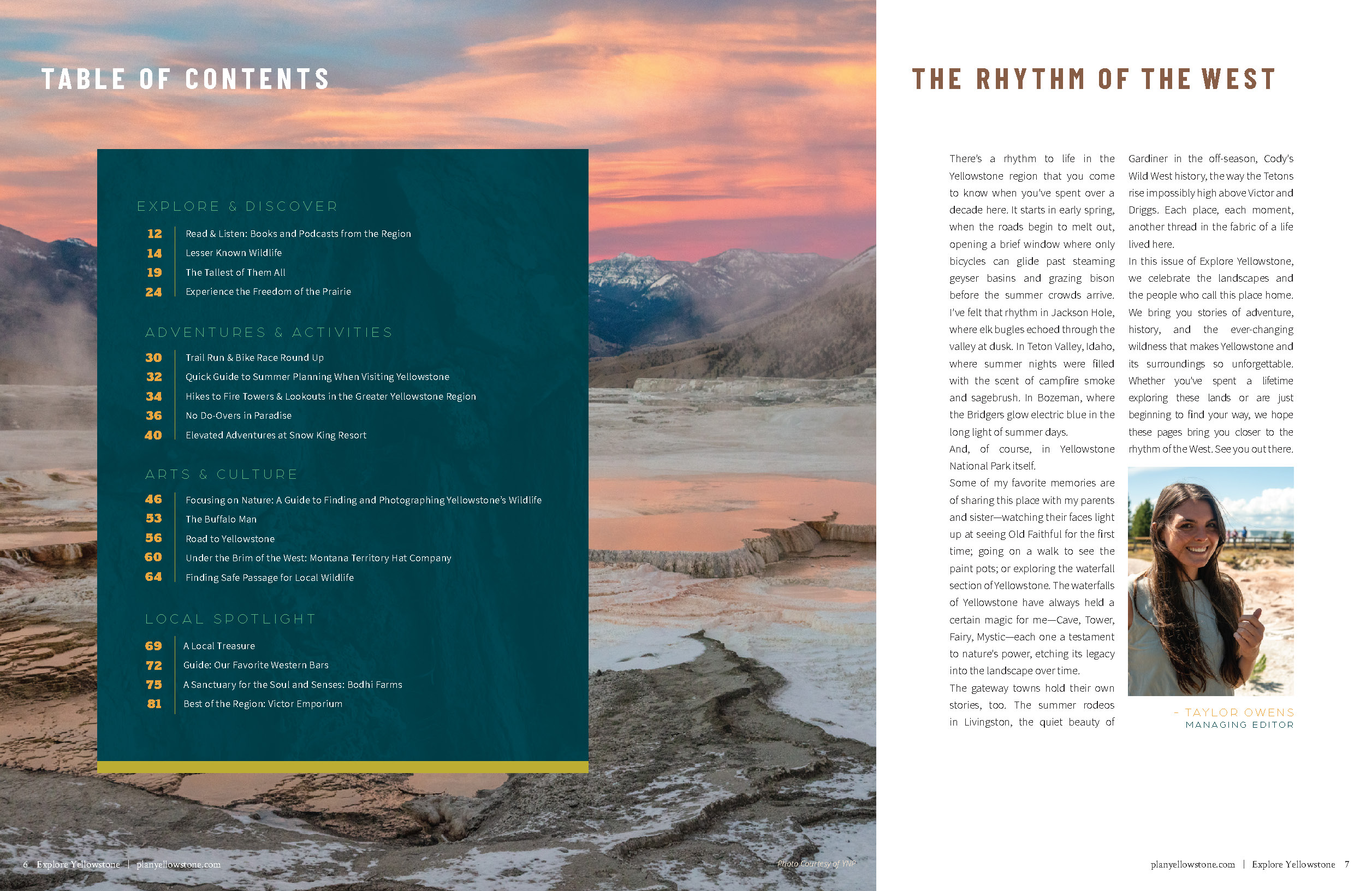 TABLE OF CONTENTS

EXPLORE & DISCOVER

12 Read & Listen: Books and Podcasts from the Region
14 Lesser Known Wildlife
19 The Tallest of Them All
24 Experience the Freedom of the Prairie

ADVENTURES & ACTIVITIES

30 Trail Run & Bike Race Round Up
32 Quick Guide to Summer Planning When Visiting Yellowstone
34 Hikes to Fire Towers & Lookouts in the Greater Yellowstone Region
36 No Do-Overs in Paradise
40 Elevated Adventures at Snow King Resort

ARTS & CULTURE

46 Focusing on Nature: A Guide to Finding and Photographing Yellowstone's Wildlife
53 The Buffalo Man
56 Road to Yellowstone
60 Under the Brim of the West: Montana Territory Hat Company
64 Finding Safe Passage for Local Wildlife

LOCAL SPOTLIGHT

69 A Local Treasure
72 Guide: Our Favorite Western Bars
75 A Sanctuary for the Soul and Senses: Bodhi Farms
81 Best of the Region: Victor Emporium

6 Explore Yellowstone | planyellowstone.com

Photo Courtesy of YNP

THE RHYTHM OF THE WEST

There's a rhythm to life in the Yellowstone region that you come to know when you've spent over a decade here. It starts in early spring, when the roads begin to melt out, opening a brief window where only bicycles can glide past steaming geyser basins and grazing bison before the summer crowds arrive.
I've felt that rhythm in Jackson Hole, where elk bugles echoed through the valley at dusk. In Teton Valley, Idaho, where summer nights were filled with the scent of campfire smoke and sagebrush. In Bozeman, where the Bridgers glow electric blue in the long light of summer days.
And, of course, in Yellowstone National Park itself.
Some of my favorite memories are of sharing this place with my parents and sister—watching their faces light up at seeing Old Faithful for the first time; going on a walk to see the paint pots; or exploring the waterfall section of Yellowstone. The waterfalls of Yellowstone have always held a certain magic for me—Cave, Tower, Fairy, Mystic—each one a testament to nature's power, etching its legacy into the landscape over time.
The gateway towns hold their own stories, too. The summer rodeos in Livingston, the quiet beauty of Gardiner in the off-season, Cody's Wild West history, the way the Tetons rise impossibly high above Victor and Driggs. Each place, each moment, another thread in the fabric of a life lived here.
In this issue of Explore Yellowstone, we celebrate the landscapes and the people who call this place home. We bring you stories of adventure, history, and the ever-changing wildness that makes Yellowstone and its surroundings so unforgettable. Whether you've spent a lifetime exploring these lands or are just beginning to find your way, we hope these pages bring you closer to the rhythm of the West. See you out there.

- TAYLOR OWENS
MANAGING EDITOR

planyellowstone.com | Explore Yellowstone 7